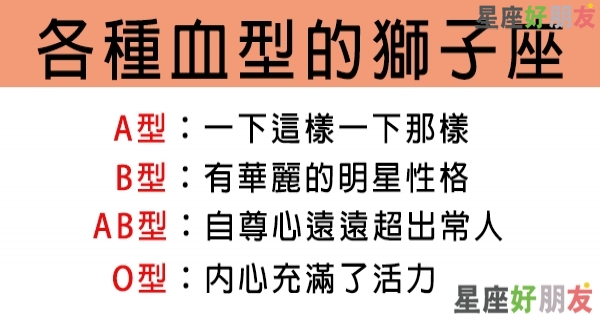 星座好朋友

各種血型的獅子座

A型：一下這樣一下那樣

B型：有華麗的明星性格

AB型：自尊心遠遠超出常人

O型：內心充滿了活力

星座好朋友